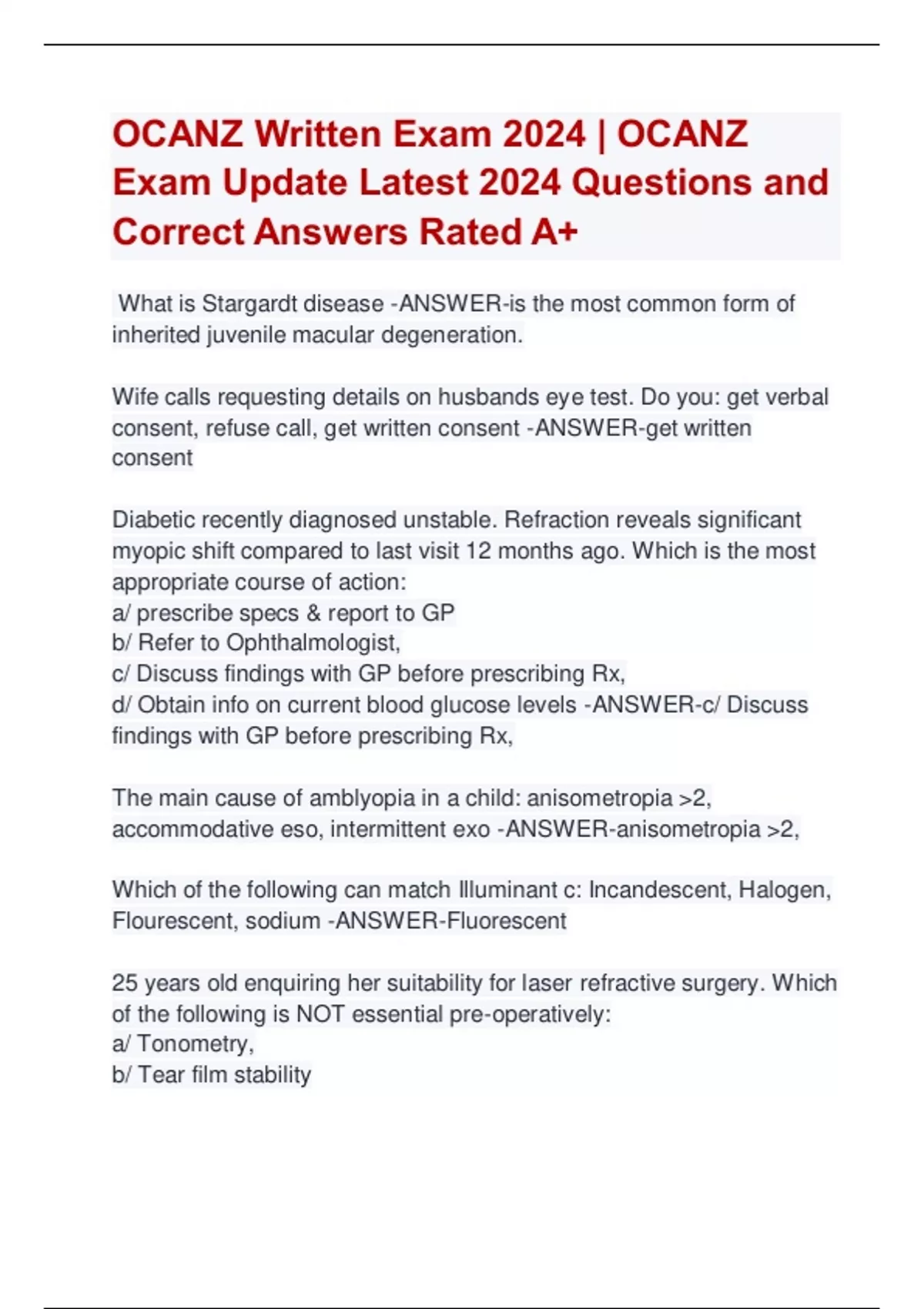 OCANZ Written Exam 2024 | OCANZ Exam Update Latest 2024 Questions and Correct Answers Rated A+

What is Stargardt disease -ANSWER-is the most common form of inherited juvenile macular degeneration.

Wife calls requesting details on husbands eye test. Do you: get verbal consent, refuse call, get written consent -ANSWER-get written consent

Diabetic recently diagnosed unstable. Refraction reveals significant myopic shift compared to last visit 12 months ago. Which is the most appropriate course of action:
a/ prescribe specs & report to GP
b/ Refer to Ophthalmologist,
c/ Discuss findings with GP before prescribing Rx,
d/ Obtain info on current blood glucose levels -ANSWER-c/ Discuss findings with GP before prescribing Rx,

The main cause of amblyopia in a child: anisometropia >2, accommodative eso, intermittent exo -ANSWER-anisometropia >2,

Which of the following can match Illuminant c: Incandescent, Halogen, Flourescent, sodium -ANSWER-Fluorescent

25 years old enquiring her suitability for laser refractive surgery. Which of the following is NOT essential pre-operatively:
a/ Tonometry,
b/ Tear film stability